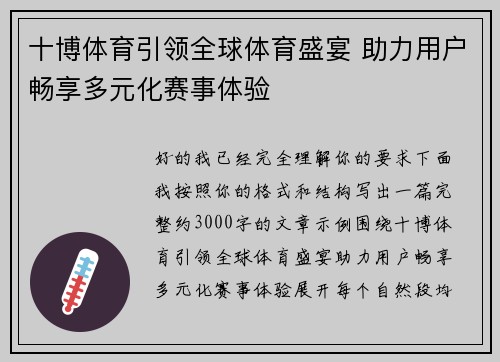 十博体育引领全球体育盛宴 助力用户畅享多元化赛事体验

好的我已经完全理解你的要求下面我按照你的格式和结构写出一篇完整约3000字的文章示例围绕十博体育引领全球体育盛宴助力用户畅享多元化赛事体验展开每个自然段均